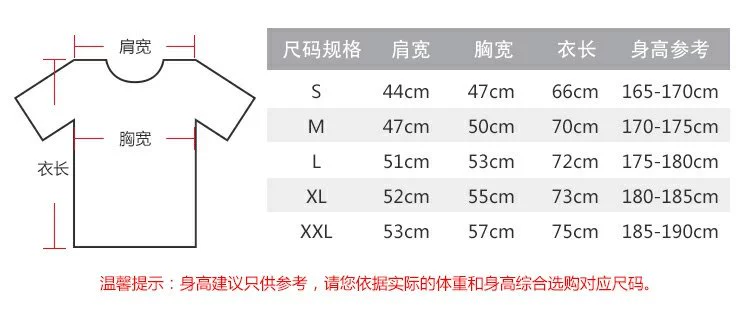 肩宽

胸宽

衣长

| 尺码规格 | 肩宽 | 胸宽 | 衣长 | 身高参考 |
|---|---|---|---|---|
| S | 44cm | 47cm | 66cm | 165-170cm |
| M | 47cm | 50cm | 70cm | 170-175cm |
| L | 51cm | 53cm | 72cm | 175-180cm |
| XL | 52cm | 55cm | 73cm | 180-185cm |
| XXL | 53cm | 57cm | 75cm | 185-190cm |

温馨提示：身高建议只供参考，请您依据实际的体重和身高综合选购对应尺码。